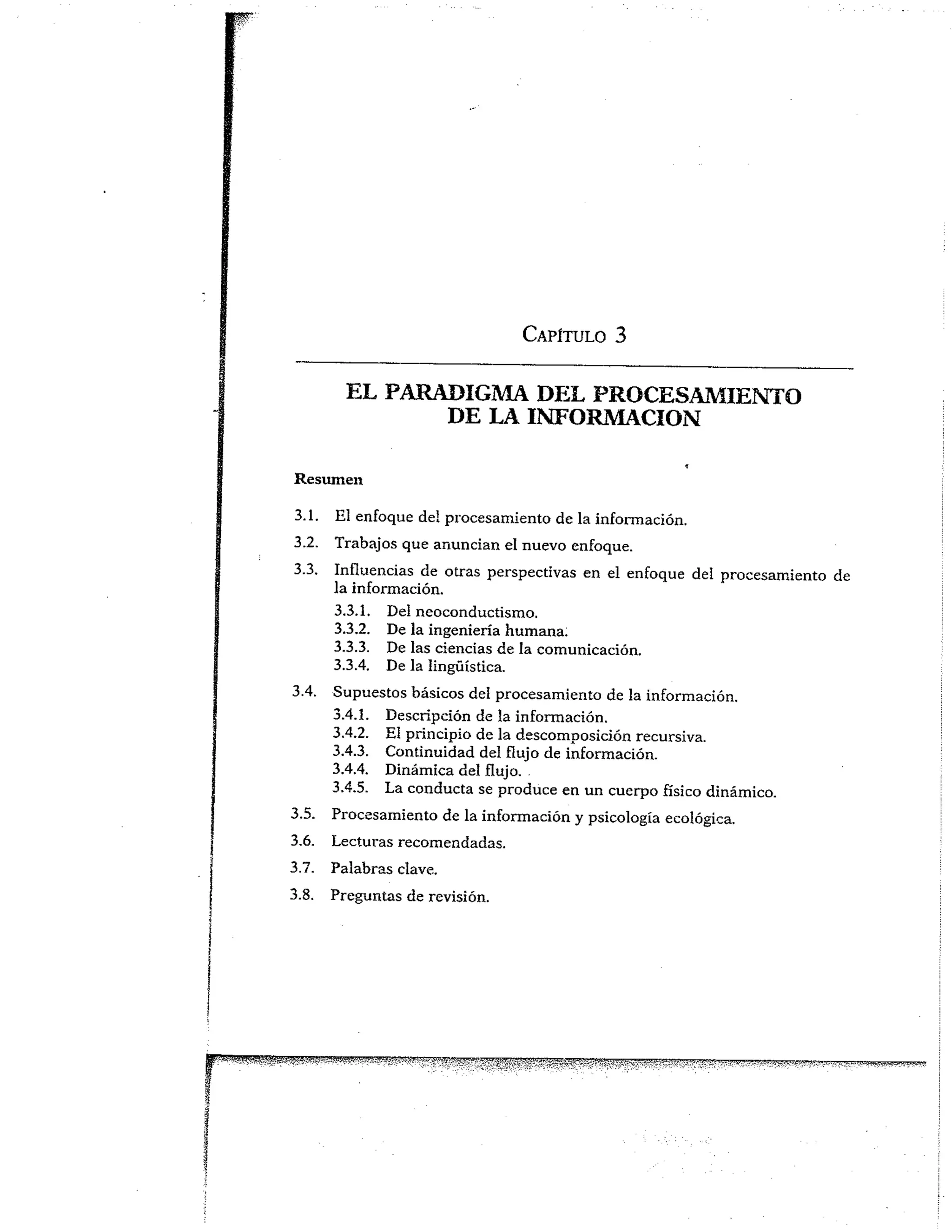 CAPÍTULO 3

EL PARADIGMA DEL PROCESAMIENTO DE LA INFORMACION

Resumen

3.1. El enfoque del procesamiento de la información.

3.2. Trabajos que anuncian el nuevo enfoque.

3.3. Influencias de otras perspectivas en el enfoque del procesamiento de la información.
3.3.1. Del neoconductismo.
3.3.2. De la ingeniería humana.
3.3.3. De las ciencias de la comunicación.
3.3.4. De la lingüística.

3.4. Supuestos básicos del procesamiento de la información.
3.4.1. Descripción de la información.
3.4.2. El principio de la descomposición recursiva.
3.4.3. Continuidad del flujo de información.
3.4.4. Dinámica del flujo.
3.4.5. La conducta se produce en un cuerpo físico dinámico.

3.5. Procesamiento de la información y psicología ecológica.

3.6. Lecturas recomendadas.

3.7. Palabras clave.

3.8. Preguntas de revisión.